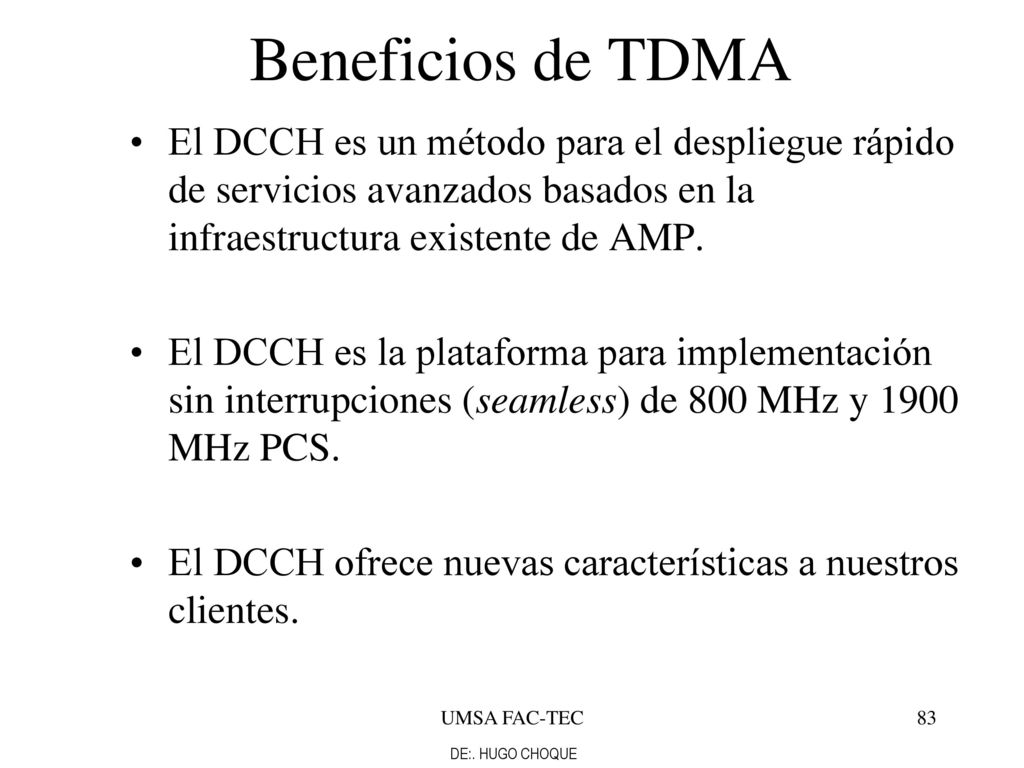 Beneficios de TDMA

• El DCCH es un método para el despliegue rápido de servicios avanzados basados en la infraestructura existente de AMP.

• El DCCH es la plataforma para implementación sin interrupciones (seamless) de 800 MHz y 1900 MHz PCS.

• El DCCH ofrece nuevas características a nuestros clientes.

UMSA FAC-TEC

83

DE:. HUGO CHOQUE